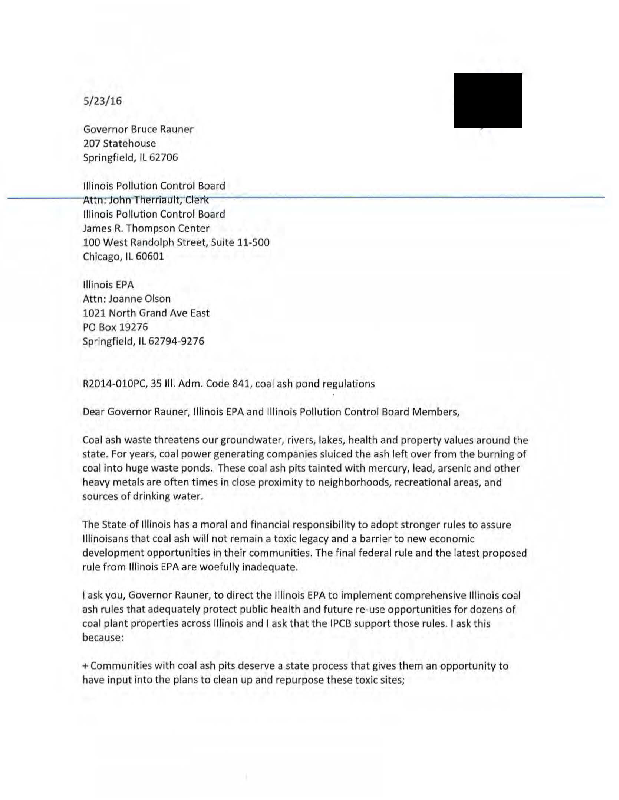 5/23/16

Governor Bruce Rauner
207 Statehouse
Springfield, IL 62706

Illinois Pollution Control Board
Attn: John Therriault, Clerk
Illinois Pollution Control Board
James R. Thompson Center
100 West Randolph Street, Suite 11-500
Chicago, IL 60601

Illinois EPA
Attn: Joanne Olson
1021 North Grand Ave East
PO Box 19276
Springfield, IL 62794-9276

R2014-010PC, 35 Ill. Adm. Code 841, coal ash pond regulations

Dear Governor Rauner, Illinois EPA and Illinois Pollution Control Board Members,

Coal ash waste threatens our groundwater, rivers, lakes, health and property values around the state. For years, coal power generating companies sluiced the ash left over from the burning of coal into huge waste ponds. These coal ash pits tainted with mercury, lead, arsenic and other heavy metals are often times in close proximity to neighborhoods, recreational areas, and sources of drinking water.

The State of Illinois has a moral and financial responsibility to adopt stronger rules to assure Illinoisans that coal ash will not remain a toxic legacy and a barrier to new economic development opportunities in their communities. The final federal rule and the latest proposed rule from Illinois EPA are woefully inadequate.

I ask you, Governor Rauner, to direct the Illinois EPA to implement comprehensive Illinois coal ash rules that adequately protect public health and future re-use opportunities for dozens of coal plant properties across Illinois and I ask that the IPCB support those rules. I ask this because:

+ Communities with coal ash pits deserve a state process that gives them an opportunity to have input into the plans to clean up and repurpose these toxic sites;